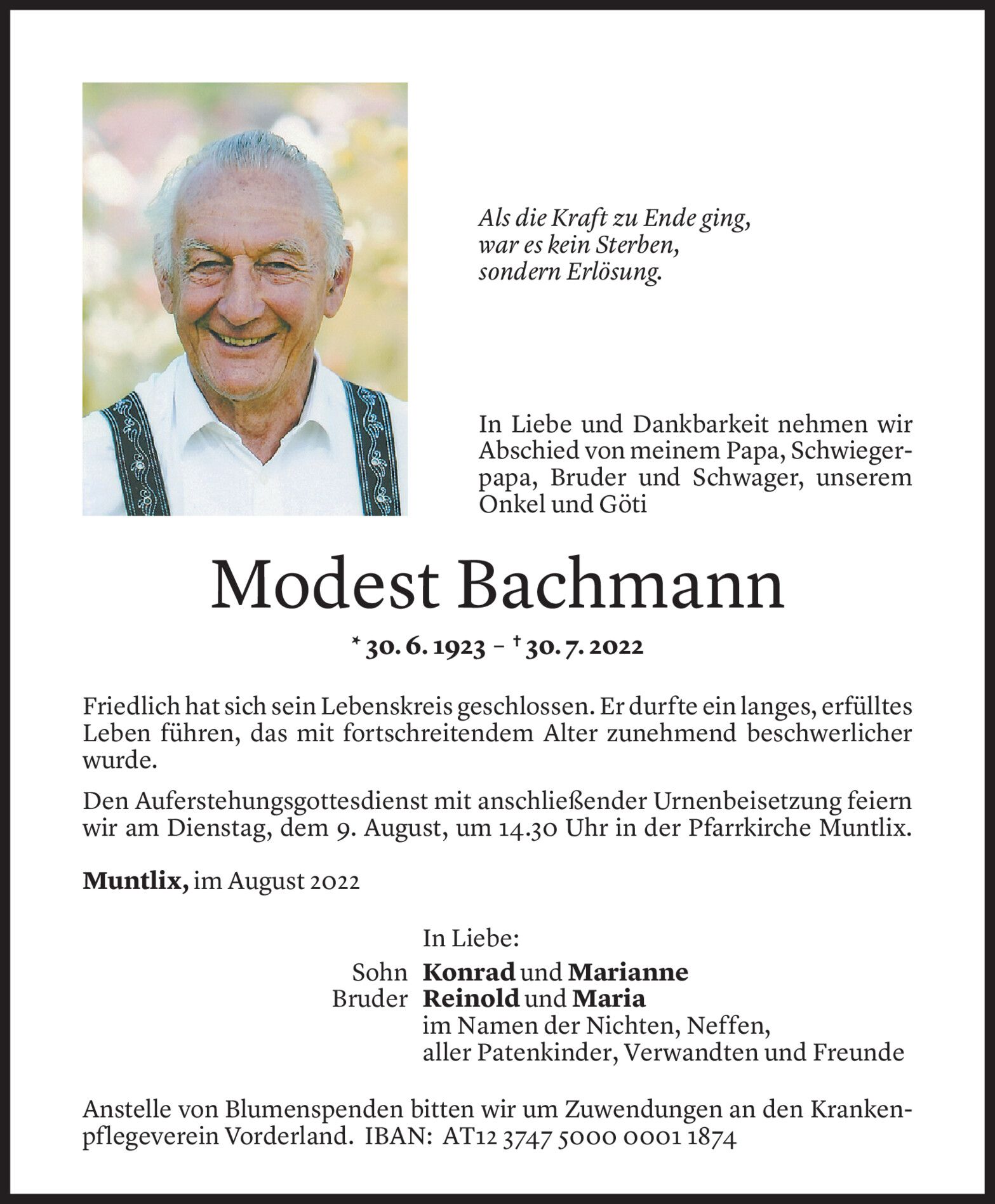 Als die Kraft zu Ende ging,
war es kein Sterben,
sondern Erlösung.

In Liebe und Dankbarkeit nehmen wir Abschied von meinem Papa, Schwiegerpapa, Bruder und Schwager, unserem Onkel und Göti

Modest Bachmann

* 30. 6. 1923 – † 30. 7. 2022

Friedlich hat sich sein Lebenskreis geschlossen. Er durfte ein langes, erfülltes Leben führen, das mit fortschreitendem Alter zunehmend beschwerlicher wurde.

Den Auferstehungsgottesdienst mit anschließender Urnenbeisetzung feiern wir am Dienstag, dem 9. August, um 14.30 Uhr in der Pfarrkirche Muntlix.

Muntlix, im August 2022

In Liebe:
Sohn Konrad und Marianne
Bruder Reinold und Maria
im Namen der Nichten, Neffen,
aller Patenkinder, Verwandten und Freunde

Anstelle von Blumenspenden bitten wir um Zuwendungen an den Krankenpflegeverein Vorderland. IBAN: AT12 3747 5000 0001 1874